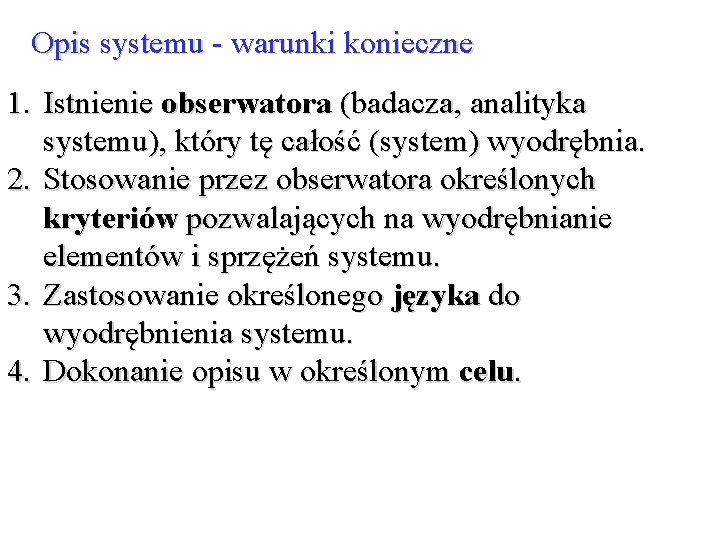 Opis systemu - warunki konieczne

1. Istnienie obserwatora (badacza, analityka systemu), który tę całość (system) wyodrębnia.
2. Stosowanie przez obserwatora określonych kryteriów pozwalających na wyodrębnianie elementów i sprzężeń systemu.
3. Zastosowanie określonego języka do wyodrębnienia systemu.
4. Dokonanie opisu w określonym celu.